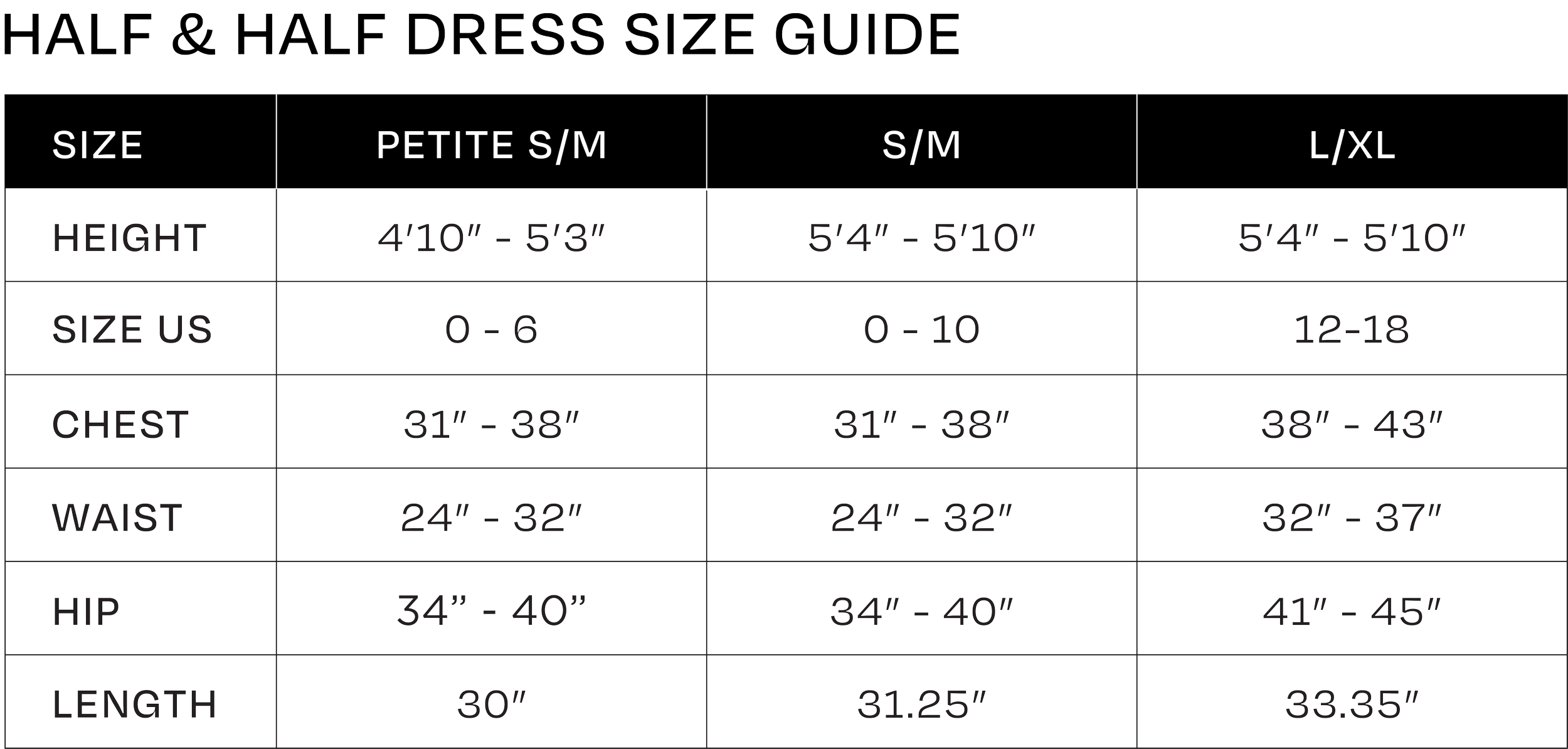 HALF & HALF DRESS SIZE GUIDE

| SIZE | PETITE S/M | S/M | L/XL |
|---|---|---|---|
| HEIGHT | 4′10″ - 5′3″ | 5′4″ - 5′10″ | 5′4″ - 5′10″ |
| SIZE US | 0 - 6 | 0 - 10 | 12-18 |
| CHEST | 31″ - 38″ | 31″ - 38″ | 38″ - 43″ |
| WAIST | 24″ - 32″ | 24″ - 32″ | 32″ - 37″ |
| HIP | 34” - 40” | 34″ - 40″ | 41″ - 45″ |
| LENGTH | 30″ | 31.25″ | 33.35″ |